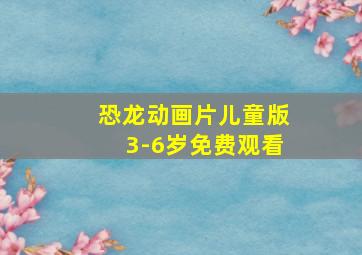 恐龙动画片儿童版
3-6岁免费观看